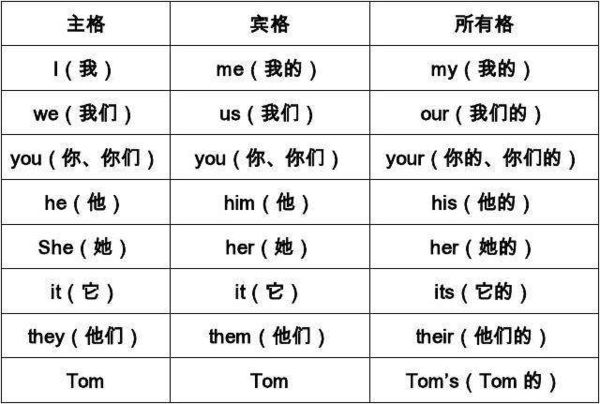 | 主格 | 宾格 | 所有格 |
|---|---|---|
| I（我） | me（我的） | my（我的） |
| we（我们） | us（我们） | our（我们的） |
| you（你、你们） | you（你、你们） | your（你的、你们的） |
| he（他） | him（他） | his（他的） |
| She（她） | her（她） | her（她的） |
| it（它） | it（它） | its（它的） |
| they（他们） | them（他们） | their（他们的） |
| Tom | Tom | Tom's（Tom 的） |